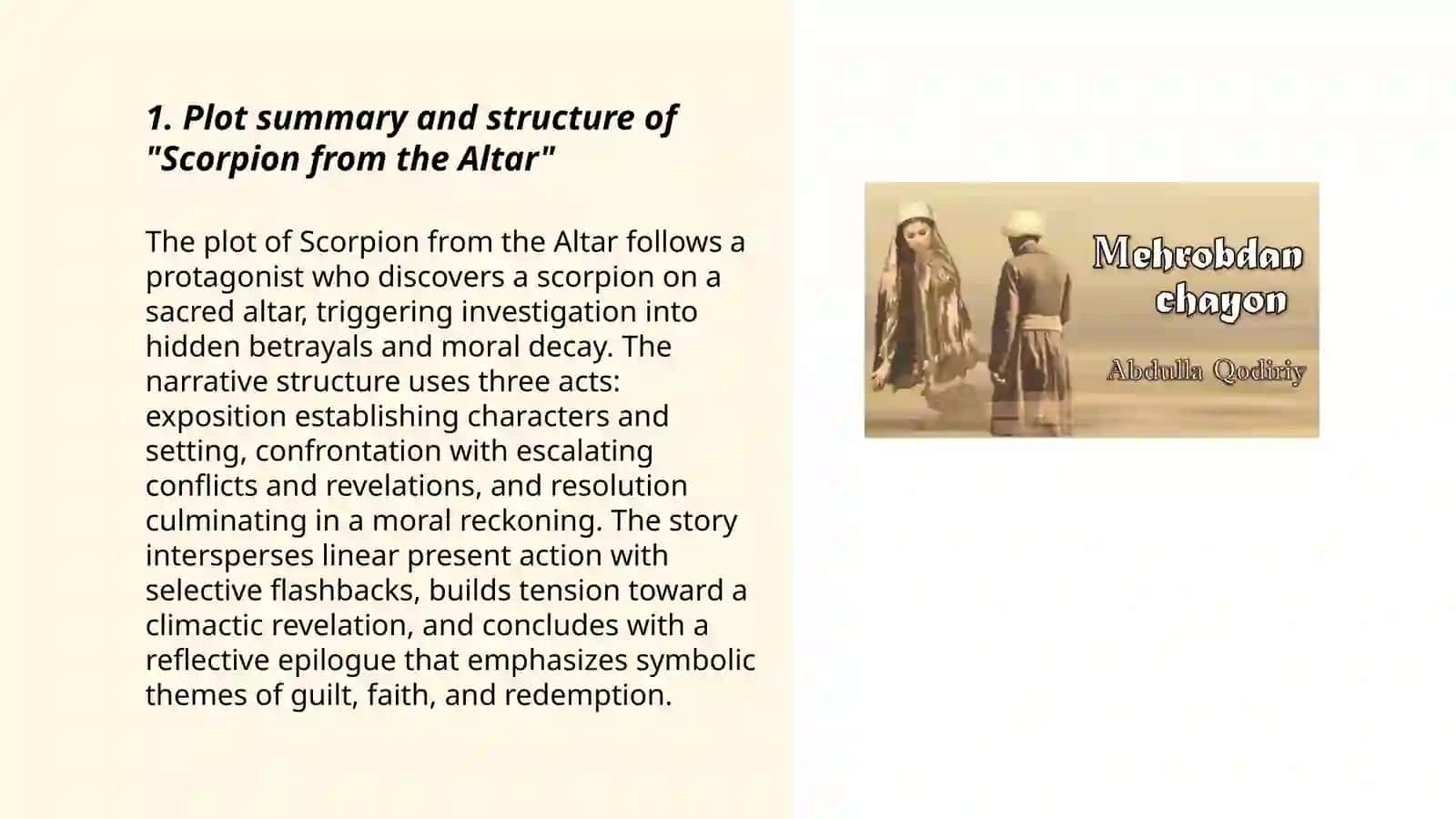 1. Plot summary and structure of "Scorpion from the Altar"

The plot of Scorpion from the Altar follows a protagonist who discovers a scorpion on a sacred altar, triggering investigation into hidden betrayals and moral decay. The narrative structure uses three acts: exposition establishing characters and setting, confrontation with escalating conflicts and revelations, and resolution culminating in a moral reckoning. The story intersperses linear present action with selective flashbacks, builds tension toward a climactic revelation, and concludes with a reflective epilogue that emphasizes symbolic themes of guilt, faith, and redemption.

Mehrobdan chayon

Abdulla Qodiriy